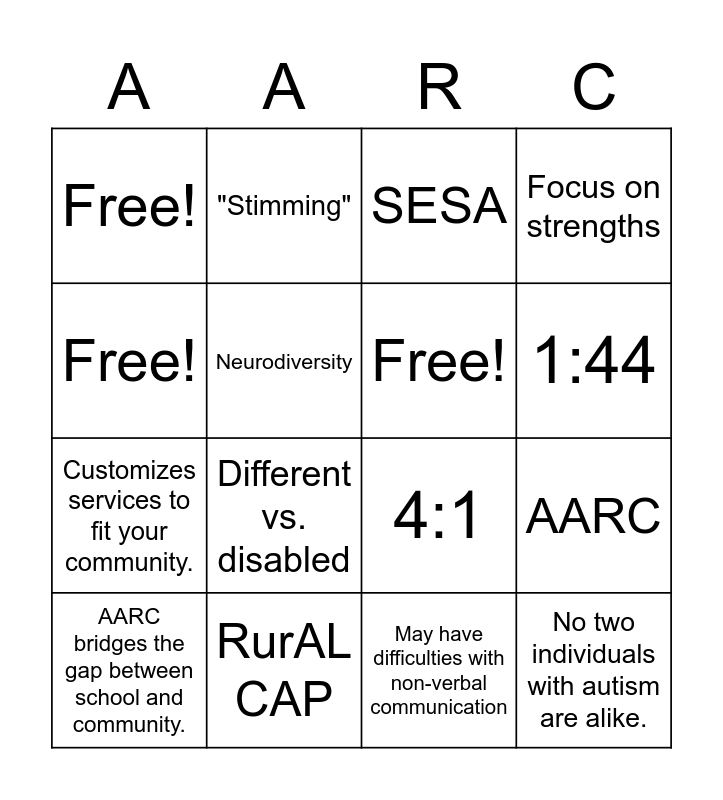 | A | A | R | C |
|---|---|---|---|
| Free! | "Stimming" | SESA | Focus on strengths |
| Free! | Neurodiversity | Free! | 1:44 |
| Customizes services to fit your community. | Different vs. disabled | 4:1 | AARC |
| AARC bridges the gap between school and community. | RurAL CAP | May have difficulties with non-verbal communication | No two individuals with autism are alike. |